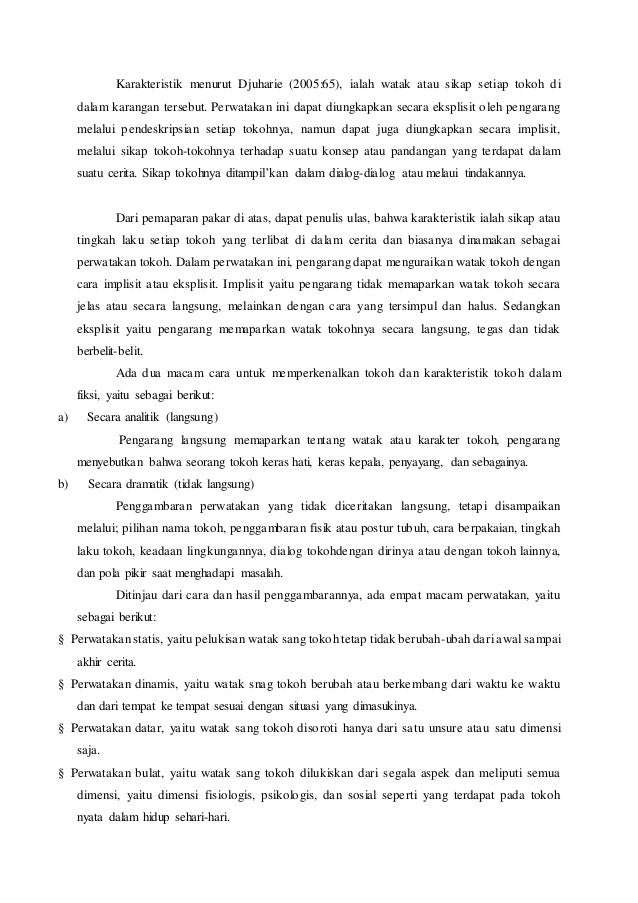 Karakteristik menurut Djuharie (2005:65), ialah watak atau sikap setiap tokoh di dalam karangan tersebut. Perwatakan ini dapat diungkapkan secara eksplisit oleh pengarang melalui pendeskripsian setiap tokohnya, namun dapat juga diungkapkan secara implisit, melalui sikap tokoh-tokohnya terhadap suatu konsep atau pandangan yang terdapat dalam suatu cerita. Sikap tokohnya ditampil'kan dalam dialog-dialog atau melaui tindakannya.

Dari pemaparan pakar di atas, dapat penulis ulas, bahwa karakteristik ialah sikap atau tingkah laku setiap tokoh yang terlibat di dalam cerita dan biasanya dinamakan sebagai perwatakan tokoh. Dalam perwatakan ini, pengarang dapat menguraikan watak tokoh dengan cara implisit atau eksplisit. Implisit yaitu pengarang tidak memaparkan watak tokoh secara jelas atau secara langsung, melainkan dengan cara yang tersimpul dan halus. Sedangkan eksplisit yaitu pengarang memaparkan watak tokohnya secara langsung, tegas dan tidak berbelit-belit.

Ada dua macam cara untuk memperkenalkan tokoh dan karakteristik tokoh dalam fiksi, yaitu sebagai berikut:

a) Secara analitik (langsung)

Pengarang langsung memaparkan tentang watak atau karakter tokoh, pengarang menyebutkan bahwa seorang tokoh keras hati, keras kepala, penyayang, dan sebagainya.

b) Secara dramatik (tidak langsung)

Penggambaran perwatakan yang tidak diceritakan langsung, tetapi disampaikan melalui; pilihan nama tokoh, penggambaran fisik atau postur tubuh, cara berpakaian, tingkah laku tokoh, keadaan lingkungannya, dialog tokohdengan dirinya atau dengan tokoh lainnya, dan pola pikir saat menghadapi masalah.

Ditinjau dari cara dan hasil penggambarannya, ada empat macam perwatakan, yaitu sebagai berikut:

§ Perwatakan statis, yaitu pelukisan watak sang tokoh tetap tidak berubah-ubah dari awal sampai akhir cerita.

§ Perwatakan dinamis, yaitu watak snag tokoh berubah atau berkembang dari waktu ke waktu dan dari tempat ke tempat sesuai dengan situasi yang dimasukinya.

§ Perwatakan datar, yaitu watak sang tokoh disoroti hanya dari satu unsure atau satu dimensi saja.

§ Perwatakan bulat, yaitu watak sang tokoh dilukiskan dari segala aspek dan meliputi semua dimensi, yaitu dimensi fisiologis, psikologis, dan sosial seperti yang terdapat pada tokoh nyata dalam hidup sehari-hari.